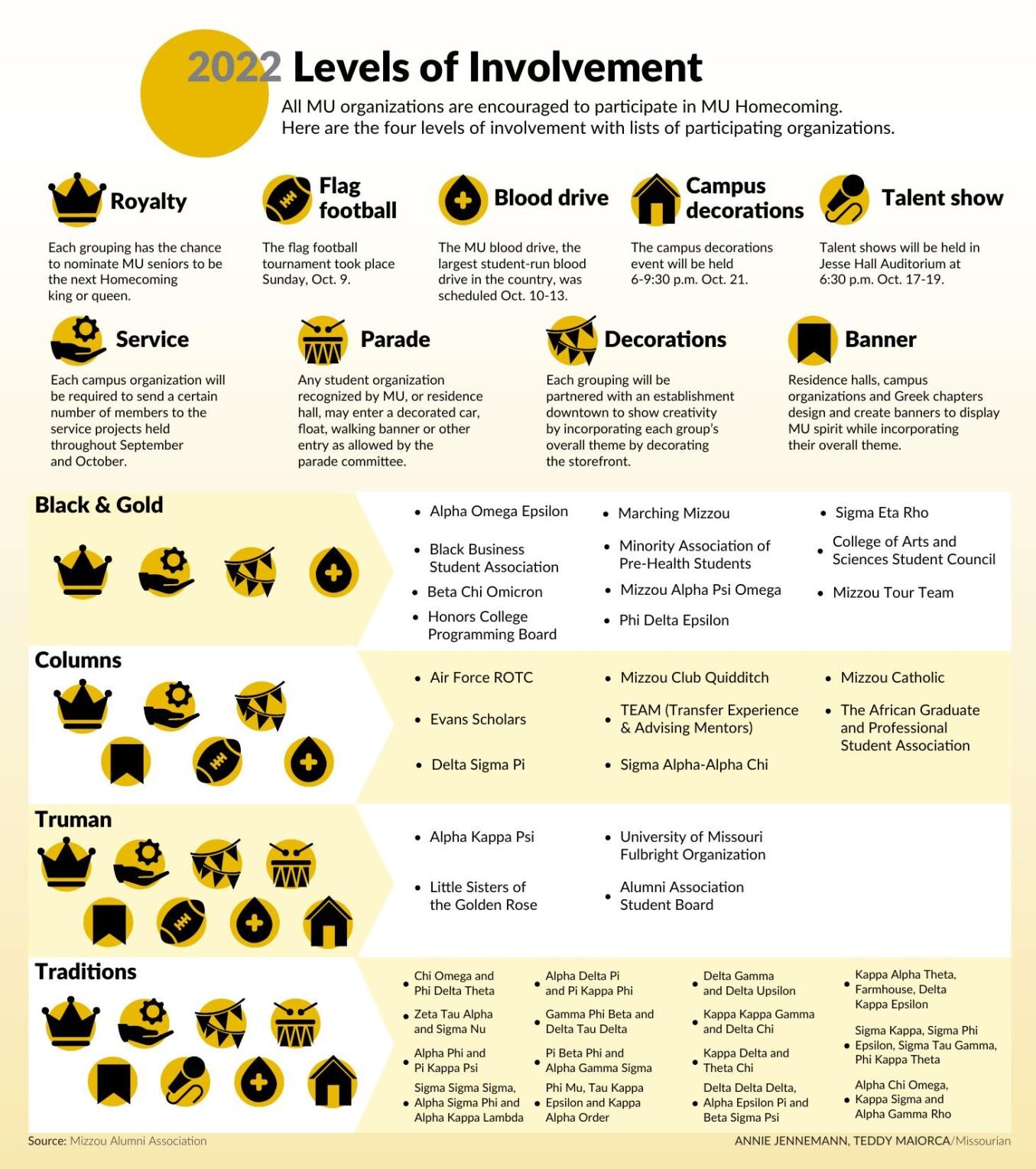 2022 Levels of Involvement

All MU organizations are encouraged to participate in MU Homecoming. Here are the four levels of involvement with lists of participating organizations.

Royalty

Each grouping has the chance to nominate MU seniors to be the next Homecoming king or queen.

Flag football

The flag football tournament took place Sunday, Oct. 9.

Blood drive

The MU blood drive, the largest student-run blood drive in the country, was scheduled Oct. 10-13.

Campus decorations

The campus decorations event will be held 6-9:30 p.m. Oct. 21.

Talent show

Talent shows will be held in Jesse Hall Auditorium at 6:30 p.m. Oct. 17-19.

Service

Each campus organization will be required to send a certain number of members to the service projects held throughout September and October.

Parade

Any student organization recognized by MU, or residence hall, may enter a decorated car, float, walking banner or other entry as allowed by the parade committee.

Decorations

Each grouping will be partnered with an establishment downtown to show creativity by incorporating each group's overall theme by decorating the storefront.

Banner

Residence halls, campus organizations and Greek chapters design and create banners to display MU spirit while incorporating their overall theme.

Black & Gold

- Alpha Omega Epsilon
- Black Business Student Association
- Beta Chi Omicron
- Honors College Programming Board
- Marching Mizzou
- Minority Association of Pre-Health Students
- Mizzou Alpha Psi Omega
- Phi Delta Epsilon
- Sigma Eta Rho
- College of Arts and Sciences Student Council
- Mizzou Tour Team

Columns

- Air Force ROTC
- Evans Scholars
- Delta Sigma Pi
- Mizzou Club Quidditch
- TEAM (Transfer Experience & Advising Mentors)
- Sigma Alpha-Alpha Chi
- Mizzou Catholic
- The African Graduate and Professional Student Association

Truman

- Alpha Kappa Psi
- Little Sisters of the Golden Rose
- University of Missouri Fulbright Organization
- Alumni Association Student Board

Traditions

- Chi Omega and Phi Delta Theta
- Zeta Tau Alpha and Sigma Nu
- Alpha Phi and Pi Kappa Psi
- Sigma Sigma Sigma, Alpha Sigma Phi and Alpha Kappa Lambda
- Alpha Delta Pi and Pi Kappa Phi
- Gamma Phi Beta and Delta Tau Delta
- Pi Beta Phi and Alpha Gamma Sigma
- Phi Mu, Tau Kappa Epsilon and Kappa Alpha Order
- Delta Gamma and Delta Upsilon
- Kappa Kappa Gamma and Delta Chi
- Kappa Delta and Theta Chi
- Delta Delta Delta, Alpha Epsilon Pi and Beta Sigma Psi
- Kappa Alpha Theta, Farmhouse, Delta Kappa Epsilon
- Sigma Kappa, Sigma Phi Epsilon, Sigma Tau Gamma, Phi Kappa Theta
- Alpha Chi Omega, Kappa Sigma and Alpha Gamma Rho

Source: Mizzou Alumni Association

ANNIE JENNEMANN, TEDDY MAIORCA/Missourian